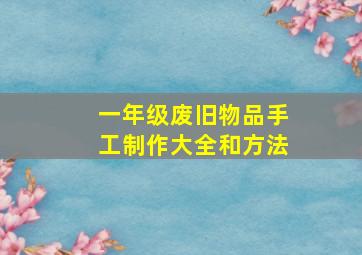 一年级废旧物品手工制作大全和方法